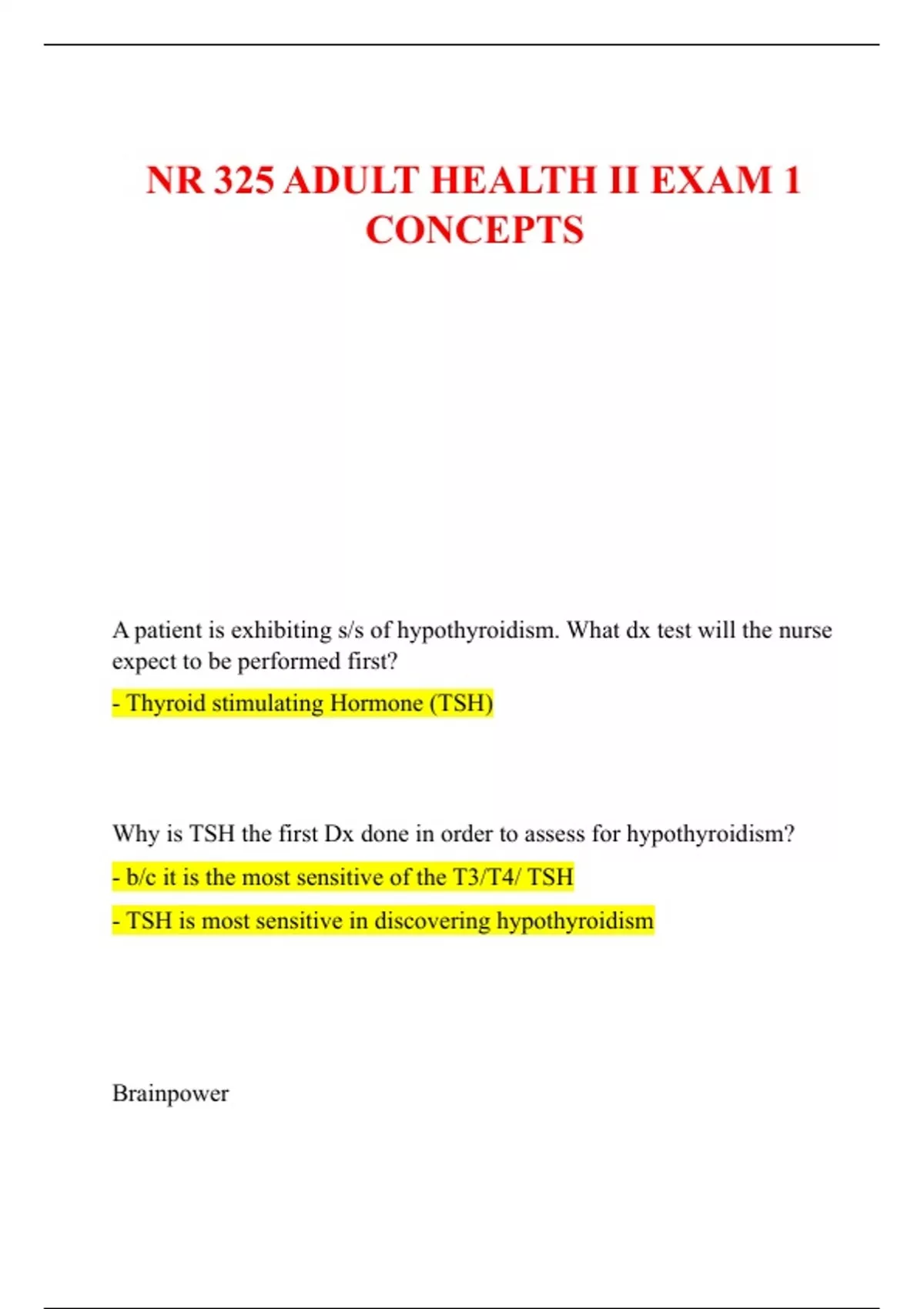 NR 325 ADULT HEALTH II EXAM 1 CONCEPTS

A patient is exhibiting s/s of hypothyroidism. What dx test will the nurse expect to be performed first?

- Thyroid stimulating Hormone (TSH)

Why is TSH the first Dx done in order to assess for hypothyroidism?

- b/c it is the most sensitive of the T3/T4/ TSH

- TSH is most sensitive in discovering hypothyroidism

Brainpower